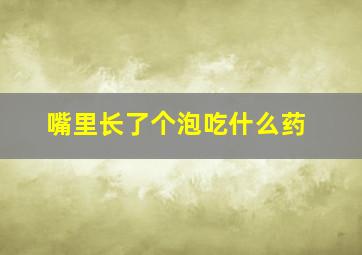 嘴里长了个泡吃什么药